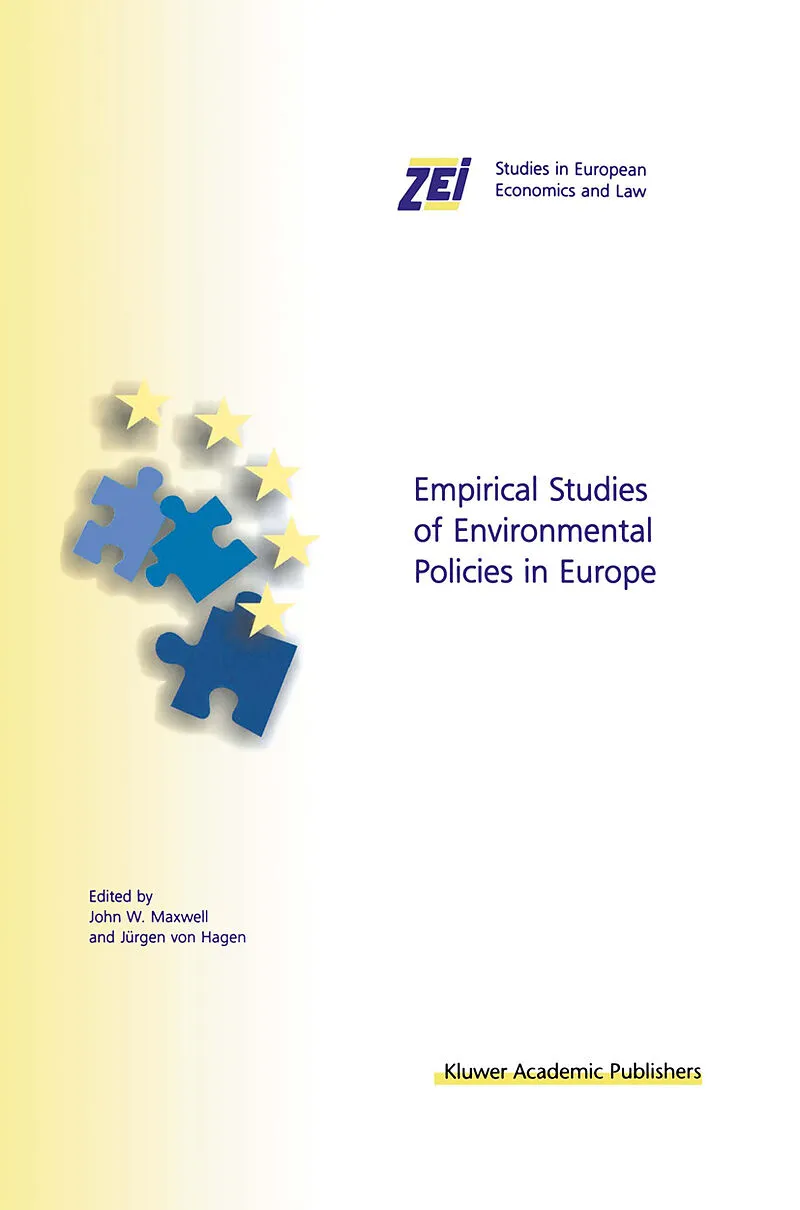 ZEI
Studies in European
Economics and Law

Empirical Studies
of Environmental
Policies in Europe

Edited by
John W. Maxwell
and Jürgen von Hagen

Kluwer Academic Publishers